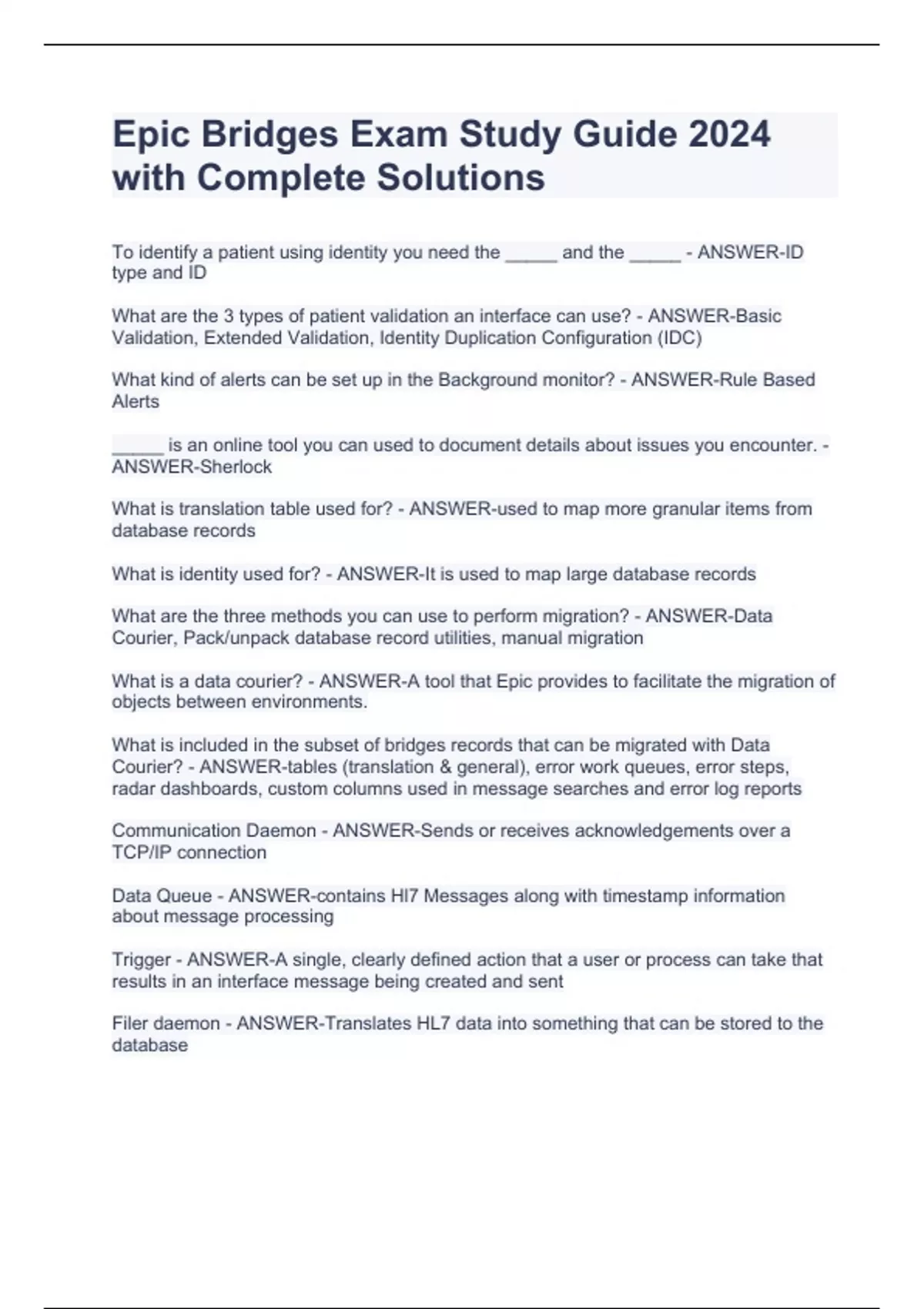 Epic Bridges Exam Study Guide 2024 with Complete Solutions

To identify a patient using identity you need the _____ and the _____ - ANSWER-ID type and ID

What are the 3 types of patient validation an interface can use? - ANSWER-Basic Validation, Extended Validation, Identity Duplication Configuration (IDC)

What kind of alerts can be set up in the Background monitor? - ANSWER-Rule Based Alerts

_____ is an online tool you can used to document details about issues you encounter. - ANSWER-Sherlock

What is translation table used for? - ANSWER-used to map more granular items from database records

What is identity used for? - ANSWER-It is used to map large database records

What are the three methods you can use to perform migration? - ANSWER-Data Courier, Pack/unpack database record utilities, manual migration

What is a data courier? - ANSWER-A tool that Epic provides to facilitate the migration of objects between environments.

What is included in the subset of bridges records that can be migrated with Data Courier? - ANSWER-tables (translation & general), error work queues, error steps, radar dashboards, custom columns used in message searches and error log reports

Communication Daemon - ANSWER-Sends or receives acknowledgements over a TCP/IP connection

Data Queue - ANSWER-contains Hl7 Messages along with timestamp information about message processing

Trigger - ANSWER-A single, clearly defined action that a user or process can take that results in an interface message being created and sent

Filer daemon - ANSWER-Translates HL7 data into something that can be stored to the database